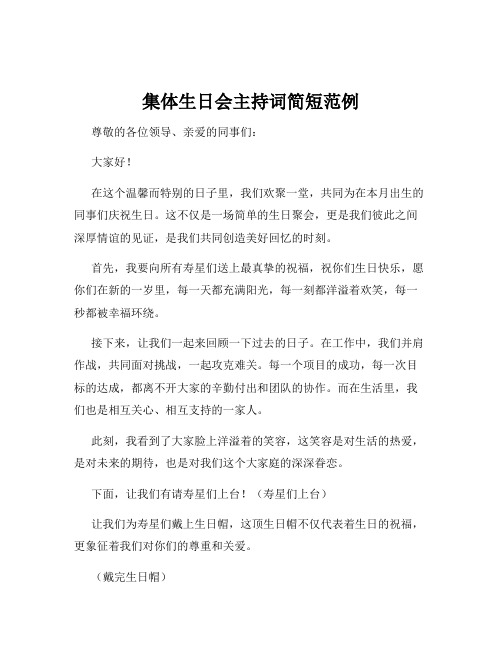 集体生日会主持词简短范例

尊敬的各位领导、亲爱的同事们：

大家好！

在这个温馨而特别的日子里，我们欢聚一堂，共同为在本月出生的同事们庆祝生日。这不仅是一场简单的生日聚会，更是我们彼此之间深厚情谊的见证，是我们共同创造美好回忆的时刻。

首先，我要向所有寿星们送上最真挚的祝福，祝你们生日快乐，愿你们在新的一岁里，每一天都充满阳光，每一刻都洋溢着欢笑，每一秒都被幸福环绕。

接下来，让我们一起来回顾一下过去的日子。在工作中，我们并肩作战，共同面对挑战，一起攻克难关。每一个项目的成功，每一次目标的达成，都离不开大家的辛勤付出和团队的协作。而在生活里，我们也是相互关心、相互支持的一家人。

此刻，我看到了大家脸上洋溢着的笑容，这笑容是对生活的热爱，是对未来的期待，也是对我们这个大家庭的深深眷恋。

下面，让我们有请寿星们上台！（寿星们上台）

让我们为寿星们戴上生日帽，这顶生日帽不仅代表着生日的祝福，更象征着我们对你们的尊重和关爱。

（戴完生日帽）